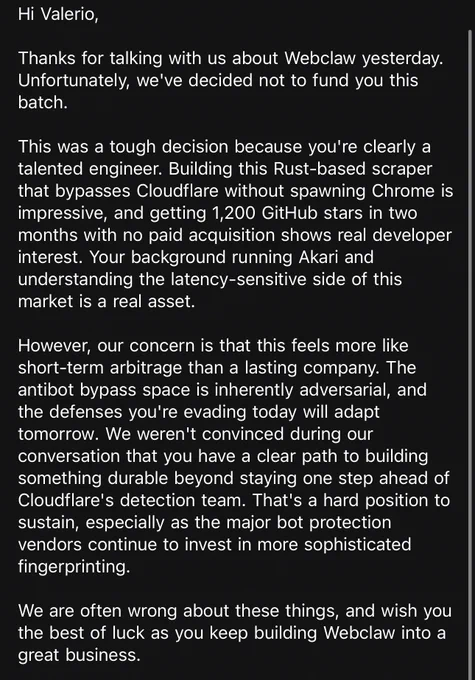 Hi Valerio,

Thanks for talking with us about Webclaw yesterday. Unfortunately, we've decided not to fund you this batch.

This was a tough decision because you're clearly a talented engineer. Building this Rust-based scraper that bypasses Cloudflare without spawning Chrome is impressive, and getting 1,200 GitHub stars in two months with no paid acquisition shows real developer interest. Your background running Akari and understanding the latency-sensitive side of this market is a real asset.

However, our concern is that this feels more like short-term arbitrage than a lasting company. The antibot bypass space is inherently adversarial, and the defenses you're evading today will adapt tomorrow. We weren't convinced during our conversation that you have a clear path to building something durable beyond staying one step ahead of Cloudflare's detection team. That's a hard position to sustain, especially as the major bot protection vendors continue to invest in more sophisticated fingerprinting.

We are often wrong about these things, and wish you the best of luck as you keep building Webclaw into a great business.